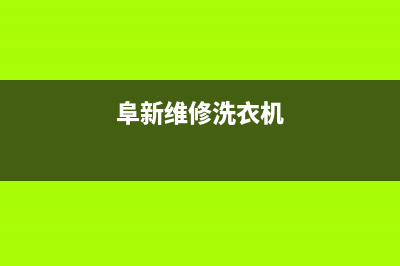 阜新维修洗衣机